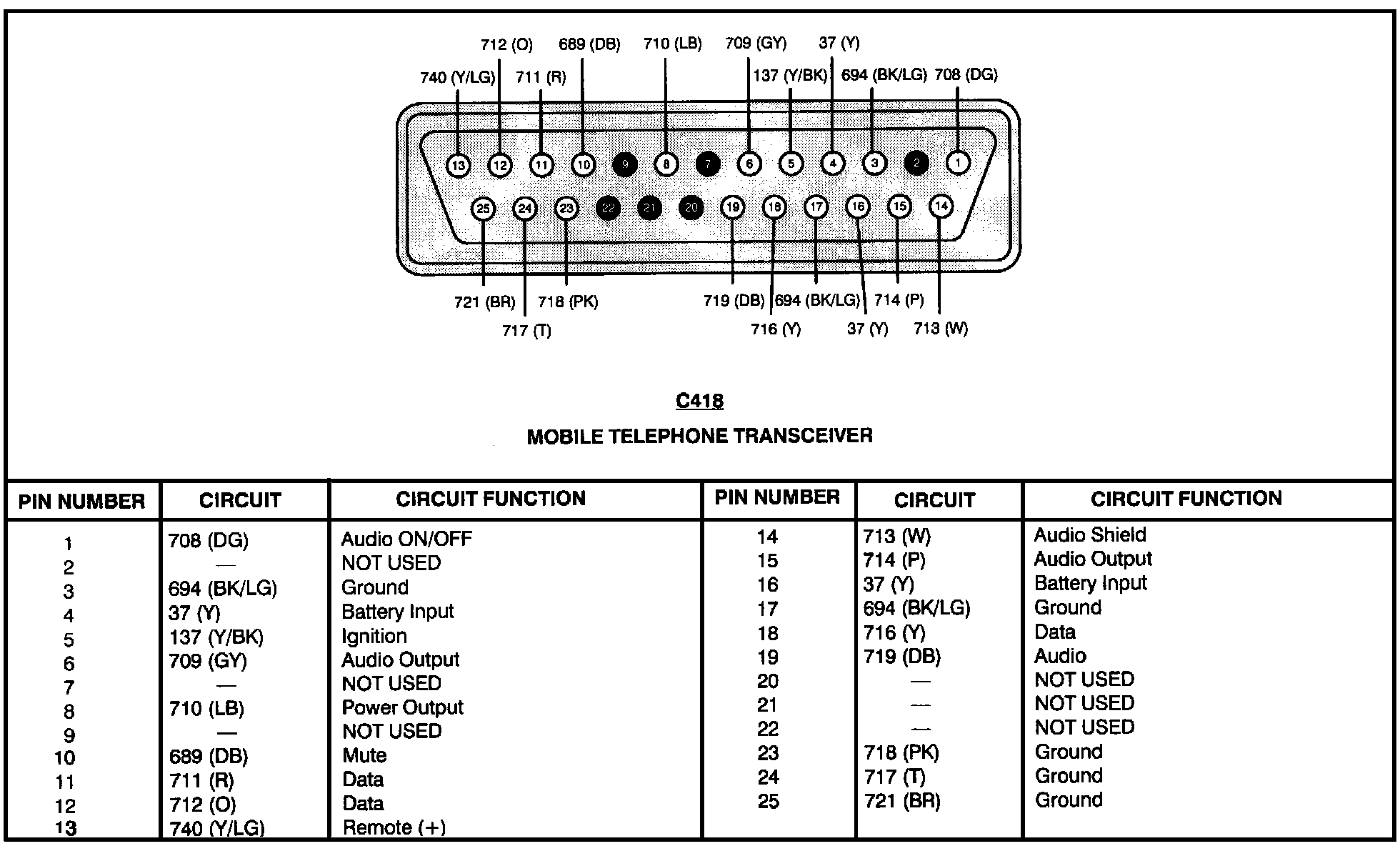 712 (O) 689 (DB) 710 (LB) 709 (GY) 37 (Y)
740 (Y/LG) 711 (R) 137 (Y/BK) 694 (BK/LG) 708 (DG)

13 12 11 10 9 8 7 6 5 4 3 2 1
25 24 23 22 21 20 19 18 17 16 15 14

721 (BR) 718 (PK) 719 (DB) 694 (BK/LG) 714 (P)
717 (T) 716 (Y) 37 (Y) 713 (W)

C418

MOBILE TELEPHONE TRANSCEIVER

| PIN NUMBER | CIRCUIT | CIRCUIT FUNCTION | PIN NUMBER | CIRCUIT | CIRCUIT FUNCTION |
|---|---|---|---|---|---|
| 1 | 708 (DG) | Audio ON/OFF | 14 | 713 (W) | Audio Shield |
| 2 | — | NOT USED | 15 | 714 (P) | Audio Output |
| 3 | 694 (BK/LG) | Ground | 16 | 37 (Y) | Battery Input |
| 4 | 37 (Y) | Battery Input | 17 | 694 (BK/LG) | Ground |
| 5 | 137 (Y/BK) | Ignition | 18 | 716 (Y) | Data |
| 6 | 709 (GY) | Audio Output | 19 | 719 (DB) | Audio |
| 7 | — | NOT USED | 20 | — | NOT USED |
| 8 | 710 (LB) | Power Output | 21 | — | NOT USED |
| 9 | — | NOT USED | 22 | — | NOT USED |
| 10 | 689 (DB) | Mute | 23 | 718 (PK) | Ground |
| 11 | 711 (R) | Data | 24 | 717 (T) | Ground |
| 12 | 712 (O) | Data | 25 | 721 (BR) | Ground |
| 13 | 740 (Y/LG) | Remote (+) | | | |